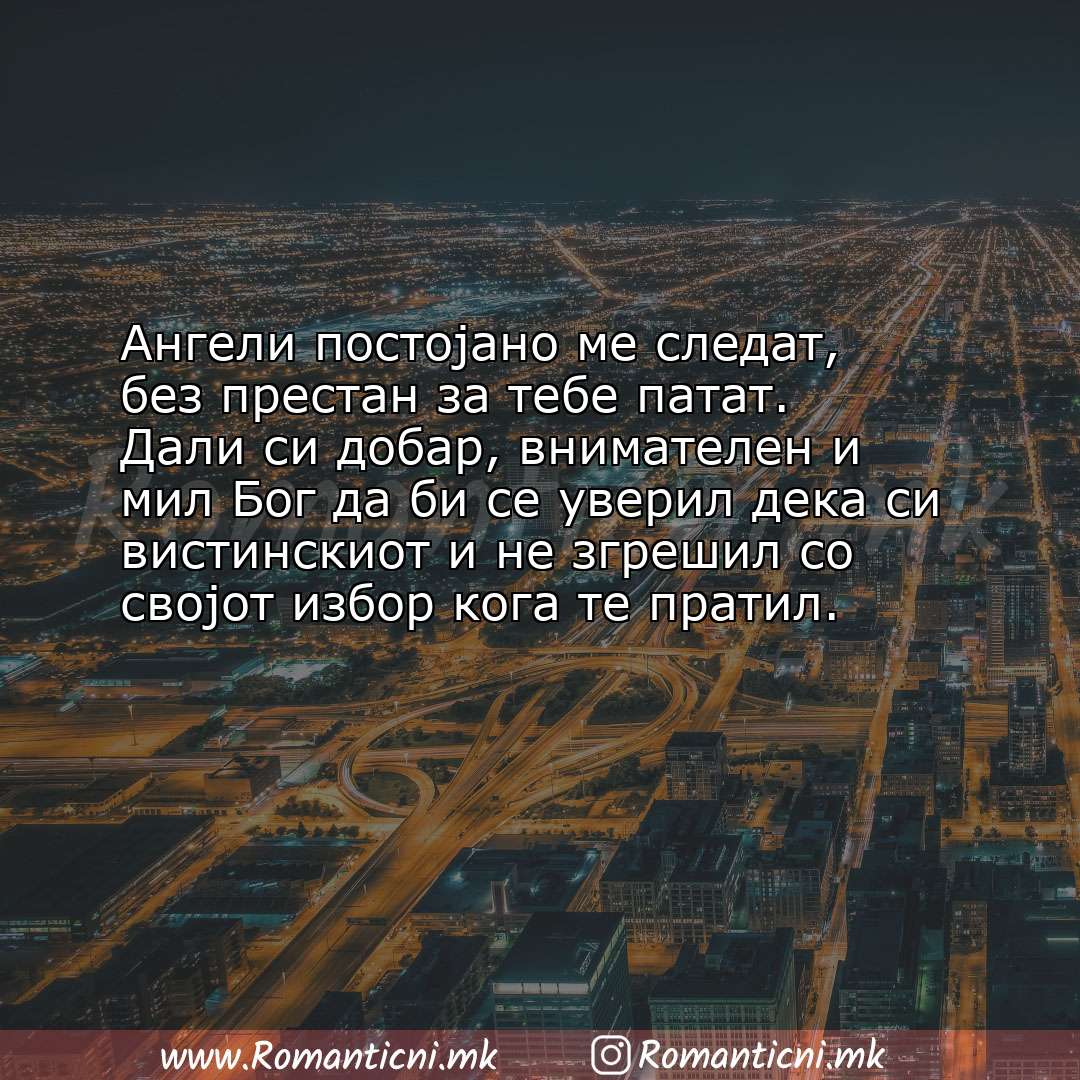 Ангели постојано ме следат, без престан за тебе патат. Дали си добар, внимателен и мил Бог да би се уверил дека си вистинскиот и не згрешил со својот избор кога те пратил.

www.Romanticni.mk Romanticni.mk